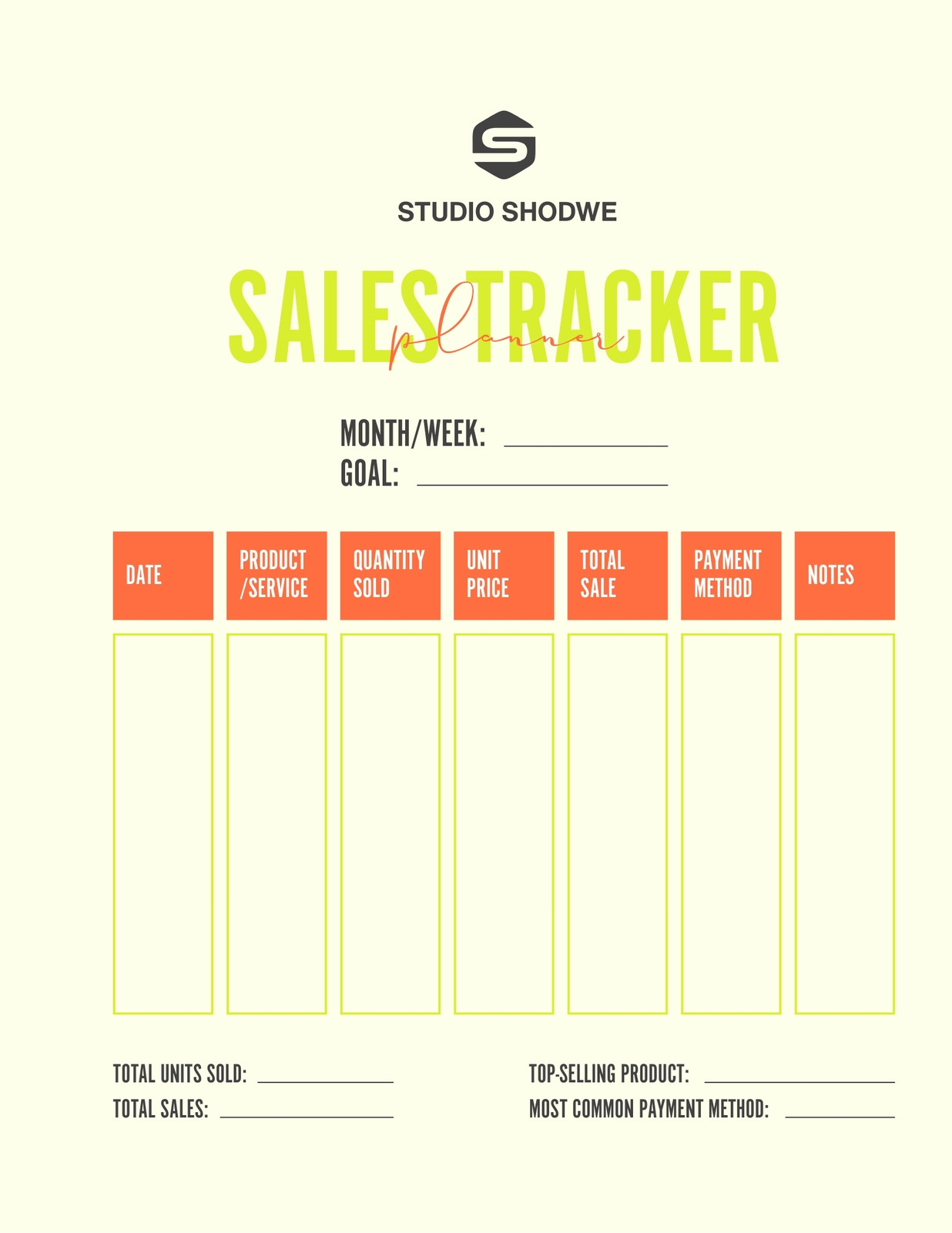 STUDIO SHODWE

SALES TRACKER
planner

MONTH/WEEK: ____
GOAL: ____

| DATE | PRODUCT /SERVICE | QUANTITY SOLD | UNIT PRICE | TOTAL SALE | PAYMENT METHOD | NOTES |
|---|---|---|---|---|---|---|
| | | | | | | |

TOTAL UNITS SOLD: ____
TOTAL SALES: ____

TOP-SELLING PRODUCT: ____
MOST COMMON PAYMENT METHOD: ____